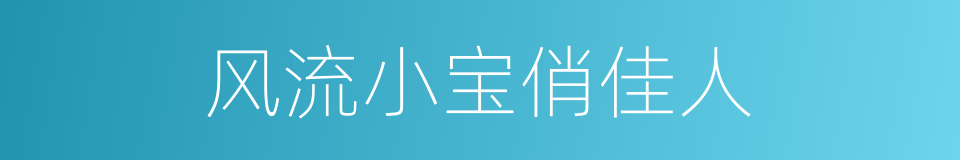 风流小宝俏佳人